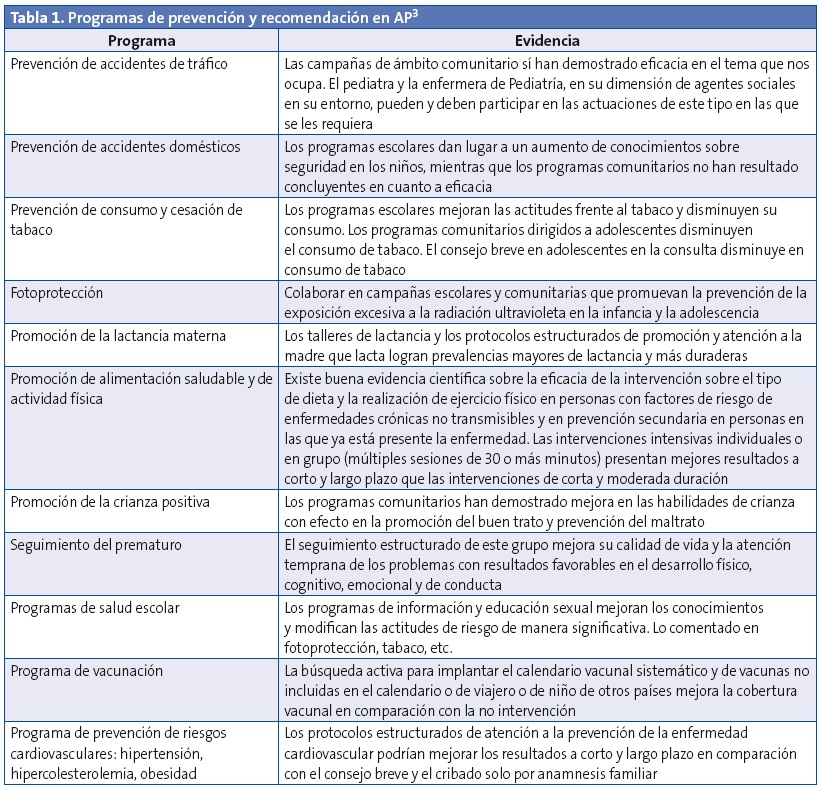 Tabla 1. Programas de prevención y recomendación en AP$^3$

| Programa | Evidencia |
|---|---|
| Prevención de accidentes de tráfico | Las campañas de ámbito comunitario sí han demostrado eficacia en el tema que nos ocupa. El pediatra y la enfermera de Pediatría, en su dimensión de agentes sociales en su entorno, pueden y deben participar en las actuaciones de este tipo en las que se les requiera |
| Prevención de accidentes domésticos | Los programas escolares dan lugar a un aumento de conocimientos sobre seguridad en los niños, mientras que los programas comunitarios no han resultado concluyentes en cuanto a eficacia |
| Prevención de consumo y cesación de tabaco | Los programas escolares mejoran las actitudes frente al tabaco y disminuyen su consumo. Los programas comunitarios dirigidos a adolescentes disminuyen el consumo de tabaco. El consejo breve en adolescentes en la consulta disminuye en consumo de tabaco |
| Fotoprotección | Colaborar en campañas escolares y comunitarias que promuevan la prevención de la exposición excesiva a la radiación ultravioleta en la infancia y la adolescencia |
| Promoción de la lactancia materna | Los talleres de lactancia y los protocolos estructurados de promoción y atención a la madre que lacta logran prevalencias mayores de lactancia y más duraderas |
| Promoción de alimentación saludable y de actividad física | Existe buena evidencia científica sobre la eficacia de la intervención sobre el tipo de dieta y la realización de ejercicio físico en personas con factores de riesgo de enfermedades crónicas no transmisibles y en prevención secundaria en personas en las que ya está presente la enfermedad. Las intervenciones intensivas individuales o en grupo (múltiples sesiones de 30 o más minutos) presentan mejores resultados a corto y largo plazo que las intervenciones de corta y moderada duración |
| Promoción de la crianza positiva | Los programas comunitarios han demostrado mejora en las habilidades de crianza con efecto en la promoción del buen trato y prevención del maltrato |
| Seguimiento del prematuro | El seguimiento estructurado de este grupo mejora su calidad de vida y la atención temprana de los problemas con resultados favorables en el desarrollo físico, cognitivo, emocional y de conducta |
| Programas de salud escolar | Los programas de información y educación sexual mejoran los conocimientos y modifican las actitudes de riesgo de manera significativa. Lo comentado en fotoprotección, tabaco, etc. |
| Programa de vacunación | La búsqueda activa para implantar el calendario vacunal sistemático y de vacunas no incluidas en el calendario o de viajero o de niño de otros países mejora la cobertura vacunal en comparación con la no intervención |
| Programa de prevención de riesgos cardiovasculares: hipertensión, hipercolesterolemia, obesidad | Los protocolos estructurados de atención a la prevención de la enfermedad cardiovascular podrían mejorar los resultados a corto y largo plazo en comparación con el consejo breve y el cribado solo por anamnesis familiar |